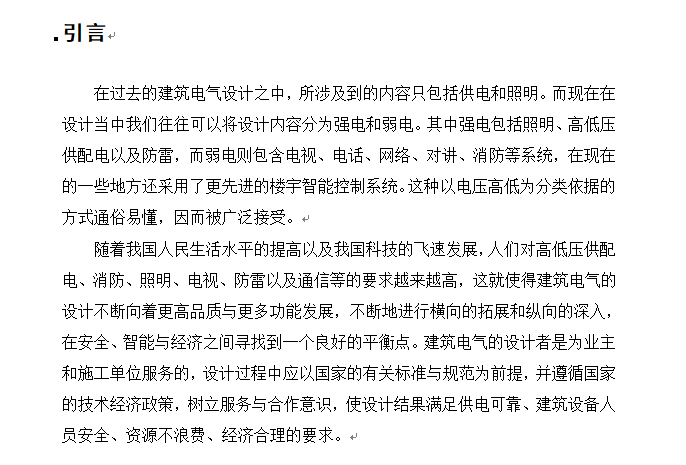 .引言

在过去的建筑电气设计之中，所涉及到的内容只包括供电和照明。而现在在设计当中我们往往可以将设计内容分为强电和弱电。其中强电包括照明、高低压供配电以及防雷，而弱电则包含电视、电话、网络、对讲、消防等系统，在现在的一些地方还采用了更先进的楼宇智能控制系统。这种以电压高低为分类依据的方式通俗易懂，因而被广泛接受。

随着我国人民生活水平的提高以及我国科技的飞速发展，人们对高低压供配电、消防、照明、电视、防雷以及通信等的要求越来越高，这就使得建筑电气的设计不断向着更高品质与更多功能发展，不断地进行横向的拓展和纵向的深入，在安全、智能与经济之间寻找到一个良好的平衡点。建筑电气的设计者是为业主和施工单位服务的，设计过程中应以国家的有关标准与规范为前提，并遵循国家的技术经济政策，树立服务与合作意识，使设计结果满足供电可靠、建筑设备人员安全、资源不浪费、经济合理的要求。